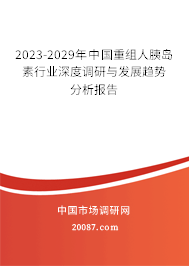 2023-2029年中国重组人胰岛素行业深度调研与发展趋势分析报告

中国市场调研网

20087.com